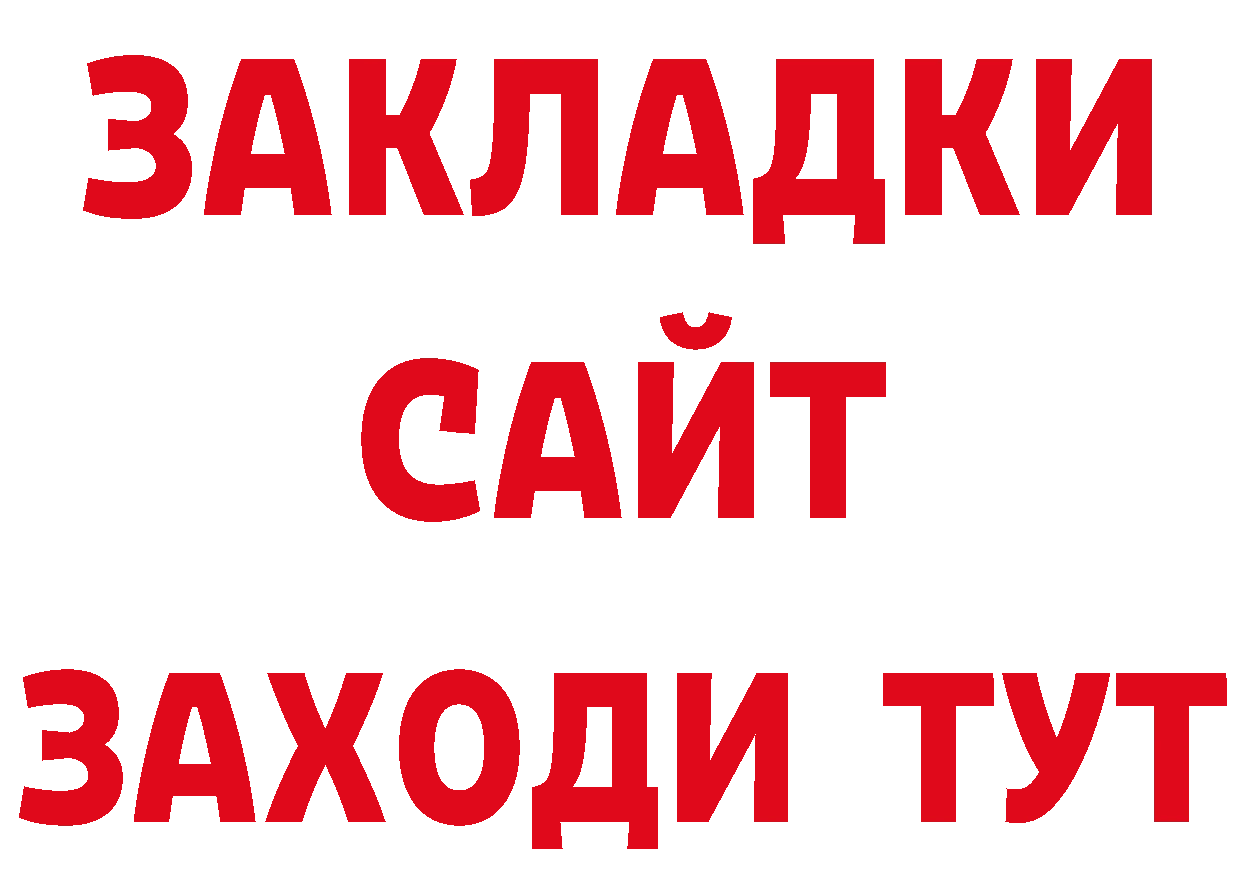 ЗАКЛАДКИ
САЙТ
ЗАХОДИ ТУТ